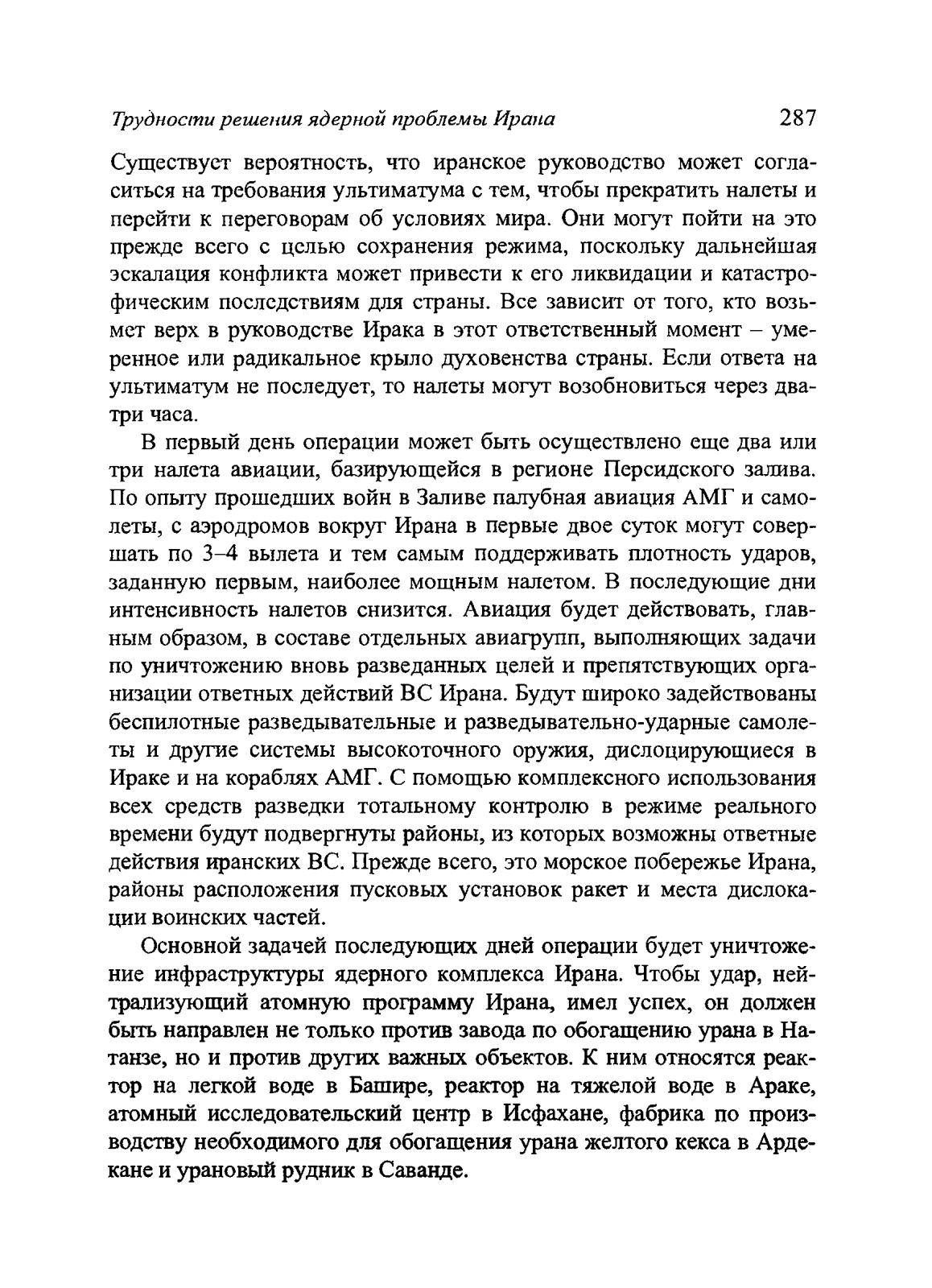 Трудности решения ядерной проблемы Ирана 287

Существует вероятность, что иранское руководство может согласиться на требования ультиматума с тем, чтобы прекратить налеты и перейти к переговорам об условиях мира. Они могут пойти на это прежде всего с целью сохранения режима, поскольку дальнейшая эскалация конфликта может привести к его ликвидации и катастрофическим последствиям для страны. Все зависит от того, кто возьмет верх в руководстве Ирака в этот ответственный момент – умеренное или радикальное крыло духовенства страны. Если ответа на ультиматум не последует, то налеты могут возобновиться через два-три часа.

В первый день операции может быть осуществлено еще два или три налета авиации, базирующейся в регионе Персидского залива. По опыту прошедших войн в Заливе палубная авиация АМГ и самолеты, с аэродромов вокруг Ирана в первые двое суток могут совершать по 3–4 вылета и тем самым поддерживать плотность ударов, заданную первым, наиболее мощным налетом. В последующие дни интенсивность налетов снизится. Авиация будет действовать, главным образом, в составе отдельных авиагрупп, выполняющих задачи по уничтожению вновь разведанных целей и препятствующих организации ответных действий ВС Ирана. Будут широко задействованы беспилотные разведывательные и разведывательно-ударные самолеты и другие системы высокоточного оружия, дислоцирующиеся в Ираке и на кораблях АМГ. С помощью комплексного использования всех средств разведки тотальному контролю в режиме реального времени будут подвергнуты районы, из которых возможны ответные действия иранских ВС. Прежде всего, это морское побережье Ирана, районы расположения пусковых установок ракет и места дислокации воинских частей.

Основной задачей последующих дней операции будет уничтожение инфраструктуры ядерного комплекса Ирана. Чтобы удар, нейтрализующий атомную программу Ирана, имел успех, он должен быть направлен не только против завода по обогащению урана в Натанзе, но и против других важных объектов. К ним относятся реактор на легкой воде в Башире, реактор на тяжелой воде в Араке, атомный исследовательский центр в Исфахане, фабрика по производству необходимого для обогащения урана желтого кекса в Ардекане и урановый рудник в Саванде.